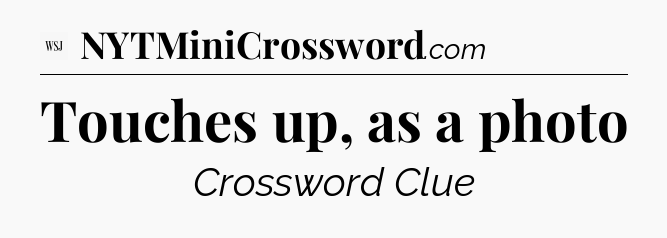 WSJ NYTMiniCrossword.com

Touches up, as a photo

Crossword Clue